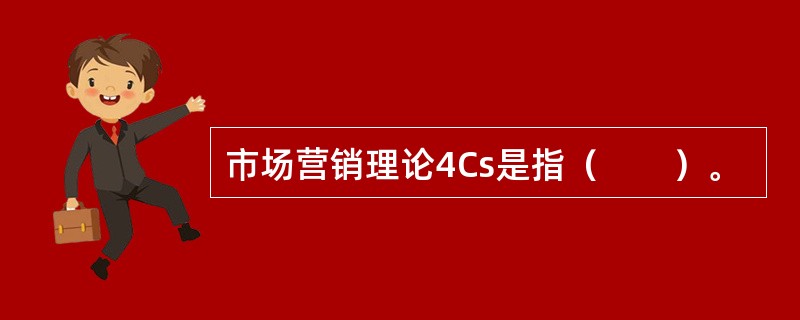 市场营销理论4Cs是指（　　）。